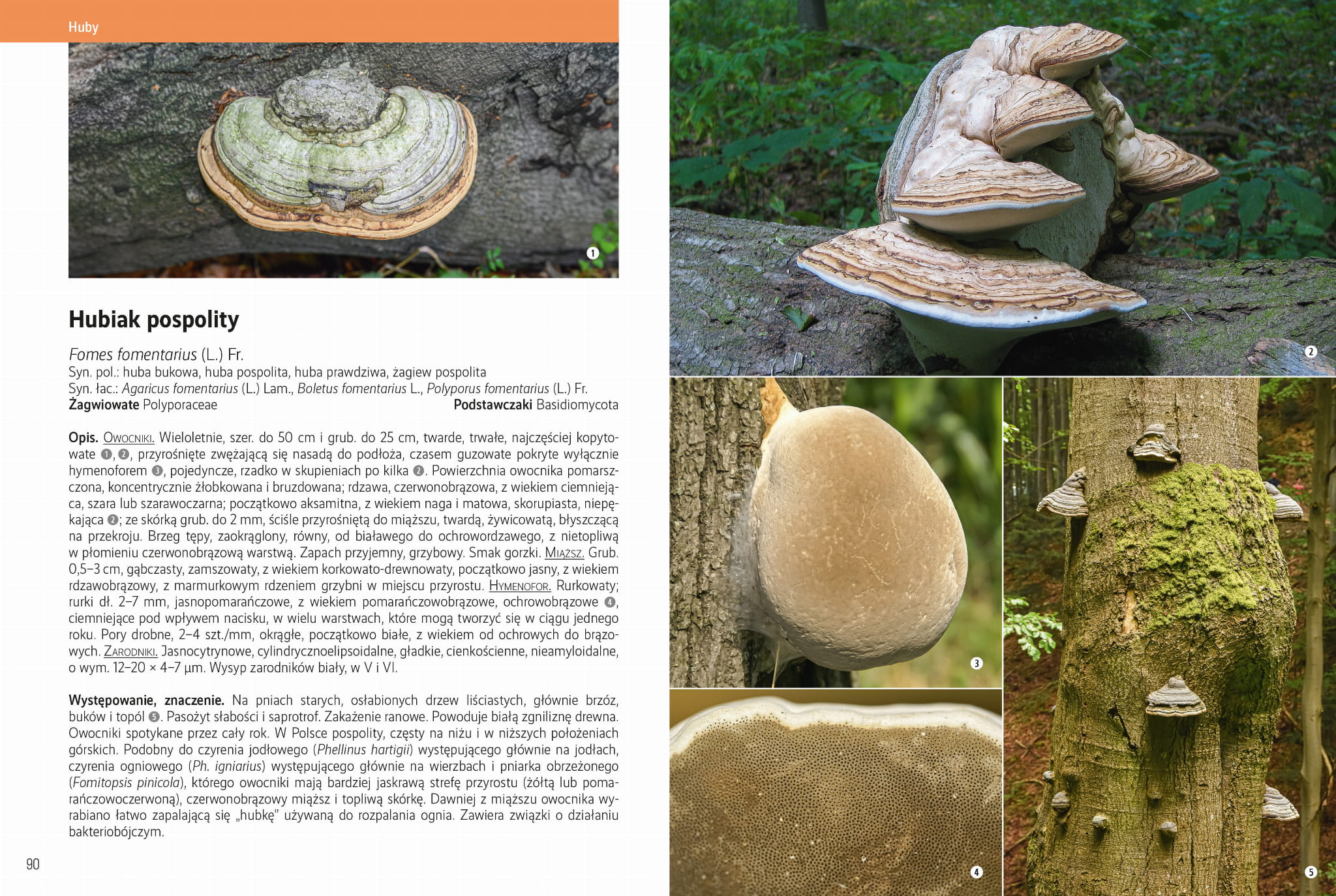 Huby

1

Hubiak pospolity

Fomes fomentarius (L.) Fr.
Syn. pol.: huba bukowa, huba pospolita, huba prawdziwa, żagiew pospolita
Syn. łac.: Agaricus fomentarius (L.) Lam., Boletus fomentarius L., Polyporus fomentarius (L.) Fr.
Żagwiowate Polyporaceae Podstawczaki Basidiomycota

Opis. Owocniki. Wieloletnie, szer. do 50 cm i grub. do 25 cm, twarde, trwałe, najczęściej kopytowate 1, 2, przyrośnięte zwężającą się nasadą do podłoża, czasem guzowate pokryte wyłącznie hymenoforem 3, pojedyncze, rzadko w skupieniach po kilka 2. Powierzchnia owocnika pomarszczona, koncentrycznie żłobkowana i bruzdowana; rdzawa, czerwonobrązowa, z wiekiem ciemniejąca, szara lub szarawoczarna; początkowo aksamitna, z wiekiem naga i matowa, skorupiasta, niepękająca 2; ze skórką grub. do 2 mm, ściśle przyrośniętą do miąższu, twardą, żywicowatą, błyszczącą na przekroju. Brzeg tępy, zaokrąglony, równy, od białawego do ochrowordzawego, z nietopliwą w płomieniu czerwonobrązową warstwą. Zapach przyjemny, grzybowy. Smak gorzki. Miąższ. Grub. 0,5–3 cm, gąbczasty, zamszowaty, z wiekiem korkowato-drewnowaty, początkowo jasny, z wiekiem rdzawobrązowy, z marmurkowym rdzeniem grzybni w miejscu przyrostu. Hymenofor. Rurkowaty; rurki dł. 2–7 mm, jasnopomarańczowe, z wiekiem pomarańczowobrązowe, ochrowobrązowe 4, ciemniejące pod wpływem nacisku, w wielu warstwach, które mogą tworzyć się w ciągu jednego roku. Pory drobne, 2–4 szt./mm, okrągłe, początkowo białe, z wiekiem od ochrowych do brązowych. Zarodniki. Jasnocytrynowe, cylindrycznoelipsoidalne, gładkie, cienkościenne, nieamyloidalne, o wym. 12–20 × 4–7 µm. Wysyp zarodników biały, w V i VI.

Występowanie, znaczenie. Na pniach starych, osłabionych drzew liściastych, głównie brzóz, buków i topól 5. Pasożyt słabości i saprotrof. Zakażenie ranowe. Powoduje białą zgniliznę drewna. Owocniki spotykane przez cały rok. W Polsce pospolity, częsty na niżu i w niższych położeniach górskich. Podobny do czyrenia jodłowego (Phellinus hartigii) występującego głównie na jodłach, czyrenia ogniowego (Ph. igniarius) występującego głównie na wierzbach i pniarka obrzeżonego (Fomitopsis pinicola), którego owocniki mają bardziej jaskrawą strefę przyrostu (żółtą lub pomarańczowoczerwoną), czerwonobrązowy miąższ i topliwą skórkę. Dawniej z miąższu owocnika wyrabiano łatwo zapalającą się „hubkę" używaną do rozpalania ognia. Zawiera związki o działaniu bakteriobójczym.

90

2

3

4

5